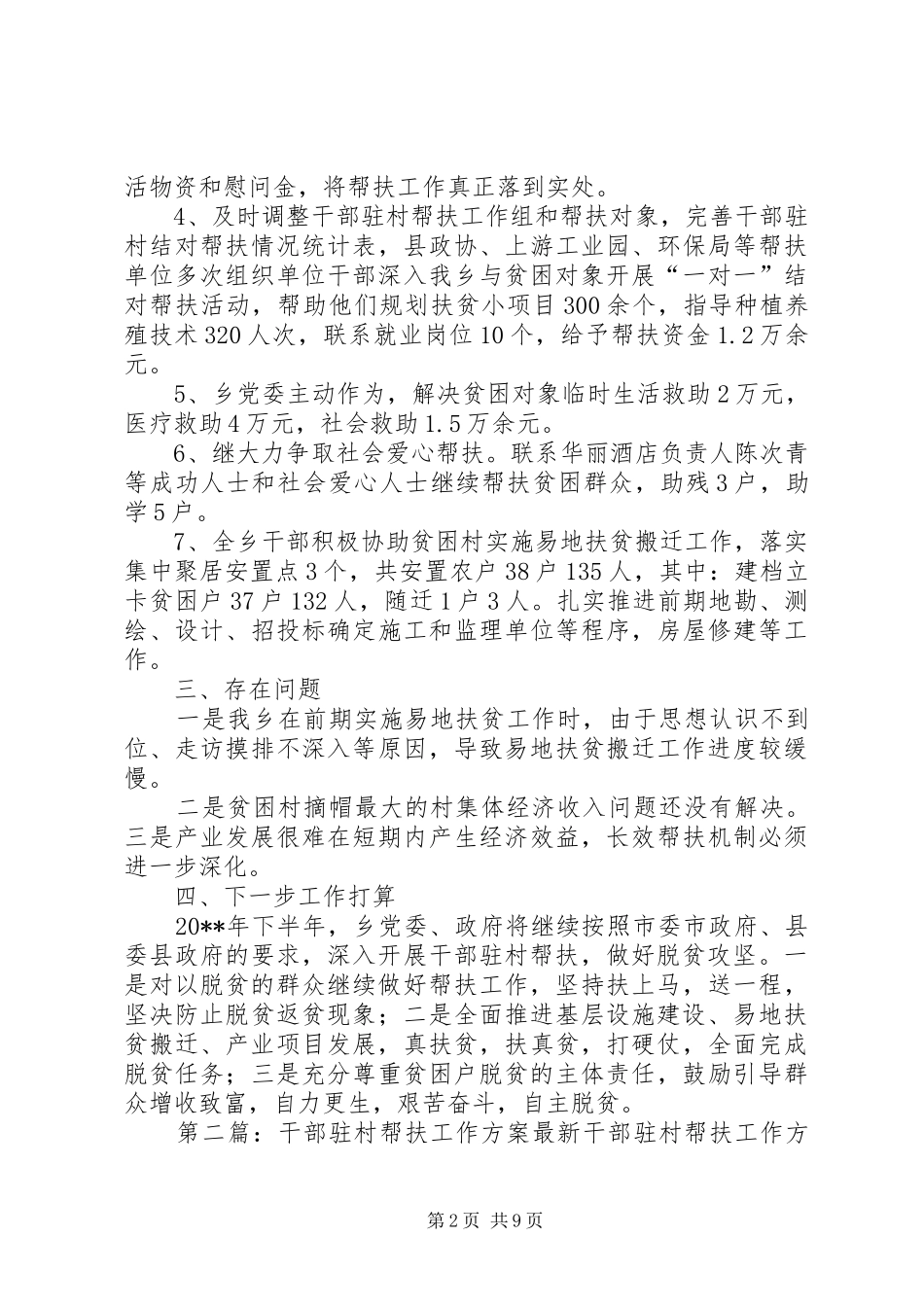 活物资和慰问金，将帮扶工作真正落到实处。

4、及时调整干部驻村帮扶工作组和帮扶对象，完善干部驻村结对帮扶情况统计表，县政协、上游工业园、环保局等帮扶单位多次组织单位干部深入我乡与贫困对象开展“一对一”结对帮扶活动，帮助他们规划扶贫小项目300余个，指导种植养殖技术320人次，联系就业岗位10个，给予帮扶资金1.2万余元。

5、乡党委主动作为，解决贫困对象临时生活救助2万元，医疗救助4万元，社会救助1.5万余元。

6、继大力争取社会爱心帮扶。联系华丽酒店负责人陈次青等成功人士和社会爱心人士继续帮扶贫困群众，助残3户，助学5户。

7、全乡干部积极协助贫困村实施易地扶贫搬迁工作，落实集中聚居安置点3个，共安置农户38户135人，其中：建档立卡贫困户37户132人，随迁1户3人。扎实推进前期地勘、测绘、设计、招投标确定施工和监理单位等程序，房屋修建等工作。

三、存在问题

一是我乡在前期实施易地扶贫工作时，由于思想认识不到位、走访摸排不深入等原因，导致易地扶贫搬迁工作进度较缓慢。

二是贫困村摘帽最大的村集体经济收入问题还没有解决。三是产业发展很难在短期内产生经济效益，长效帮扶机制必须进一步深化。

四、下一步工作打算

20**年下半年，乡党委、政府将继续按照市委市政府、县委县政府的要求，深入开展干部驻村帮扶，做好脱贫攻坚。一是对以脱贫的群众继续做好帮扶工作，坚持扶上马，送一程，坚决防止脱贫返贫现象；二是全面推进基层设施建设、易地扶贫搬迁、产业项目发展，真扶贫，扶真贫，打硬仗，全面完成脱贫任务；三是充分尊重贫困户脱贫的主体责任，鼓励引导群众增收致富，自力更生，艰苦奋斗，自主脱贫。

第二篇：干部驻村帮扶工作方案最新干部驻村帮扶工作方

第2页 共9页